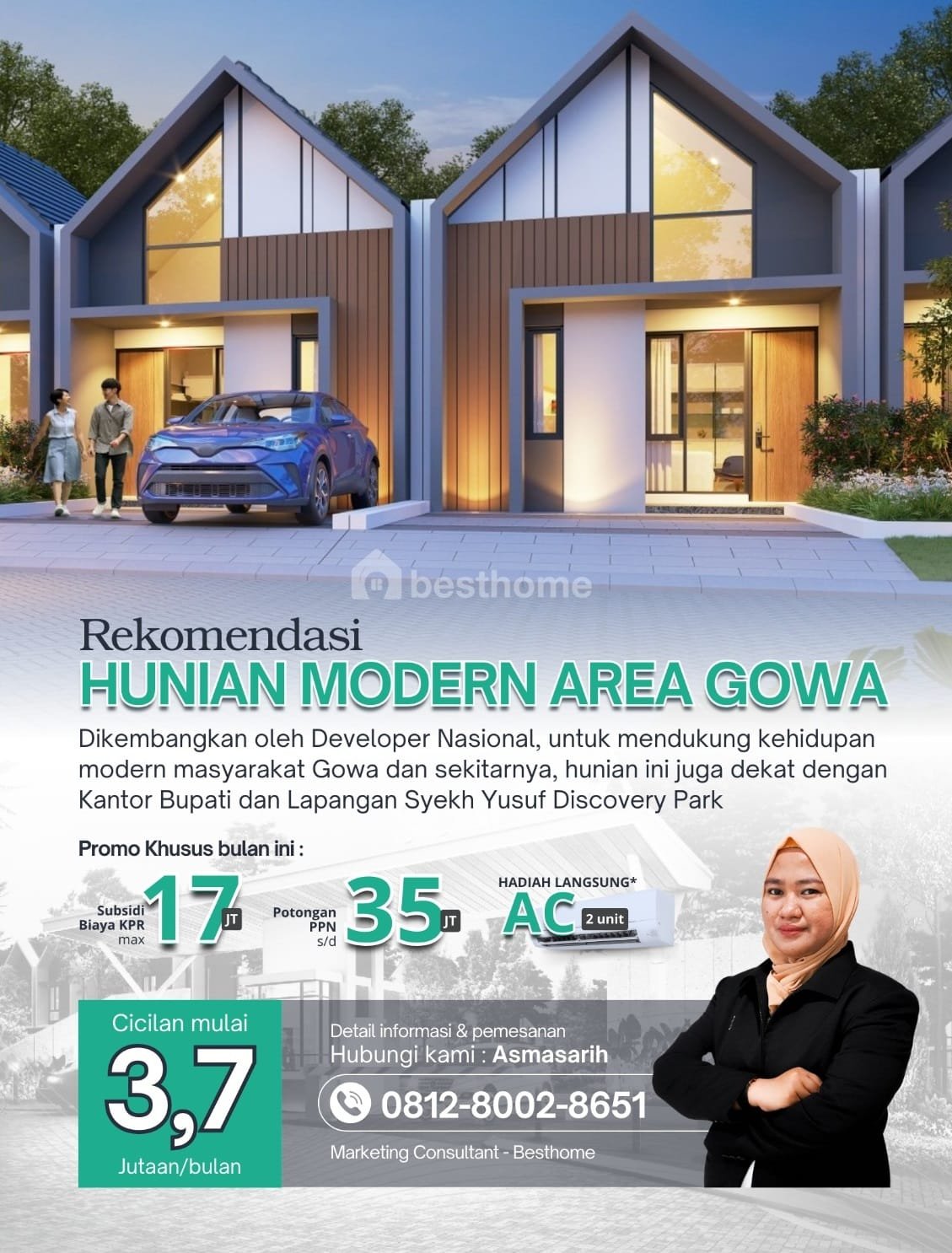 Rekomendasi

HUNIAN MODERN AREA GOWA

Dikembangkan oleh Developer Nasional, untuk mendukung kehidupan modern masyarakat Gowa dan sekitarnya, hunian ini juga dekat dengan Kantor Bupati dan Lapangan Syekh Yusuf Discovery Park

Promo Khusus bulan ini :

Subsidi Biaya KPR max 17 JT

Potongan PPN s/d 35 JT

HADIAH LANGSUNG* AC 2 unit

Cicilan mulai
3,7
Jutaan/bulan

Detail informasi & pemesanan
Hubungi kami : Asmasarih

0812-8002-8651

Marketing Consultant - Besthome

besthome